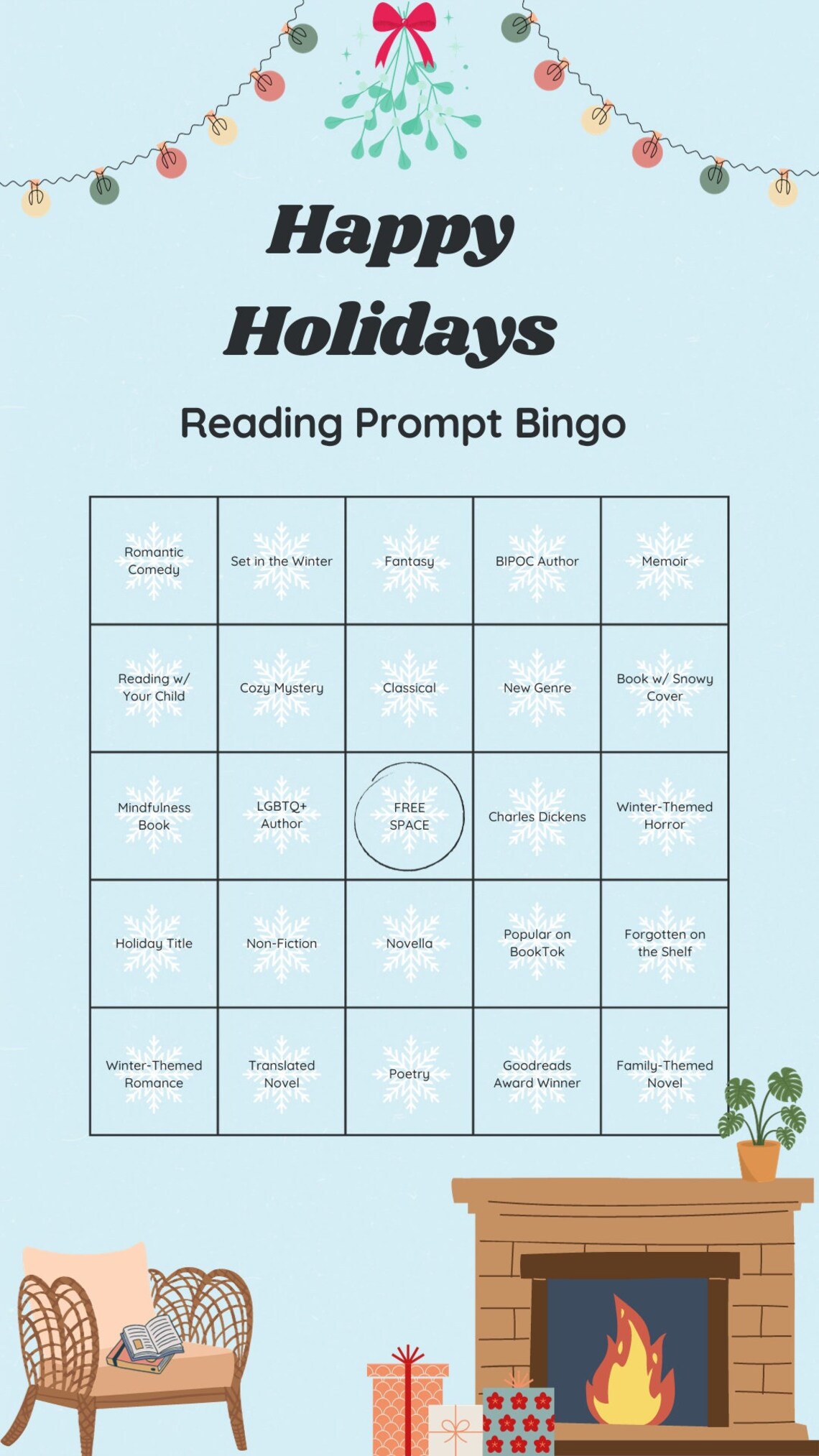 Happy Holidays

Reading Prompt Bingo

| | | | | |
|---|---|---|---|---|
| Romantic Comedy | Set in the Winter | Fantasy | BIPOC Author | Memoir |
| Reading w/ Your Child | Cozy Mystery | Classical | New Genre | Book w/ Snowy Cover |
| Mindfulness Book | LGBTQ+ Author | FREE SPACE | Charles Dickens | Winter-Themed Horror |
| Holiday Title | Non-Fiction | Novella | Popular on BookTok | Forgotten on the Shelf |
| Winter-Themed Romance | Translated Novel | Poetry | Goodreads Award Winner | Family-Themed Novel |